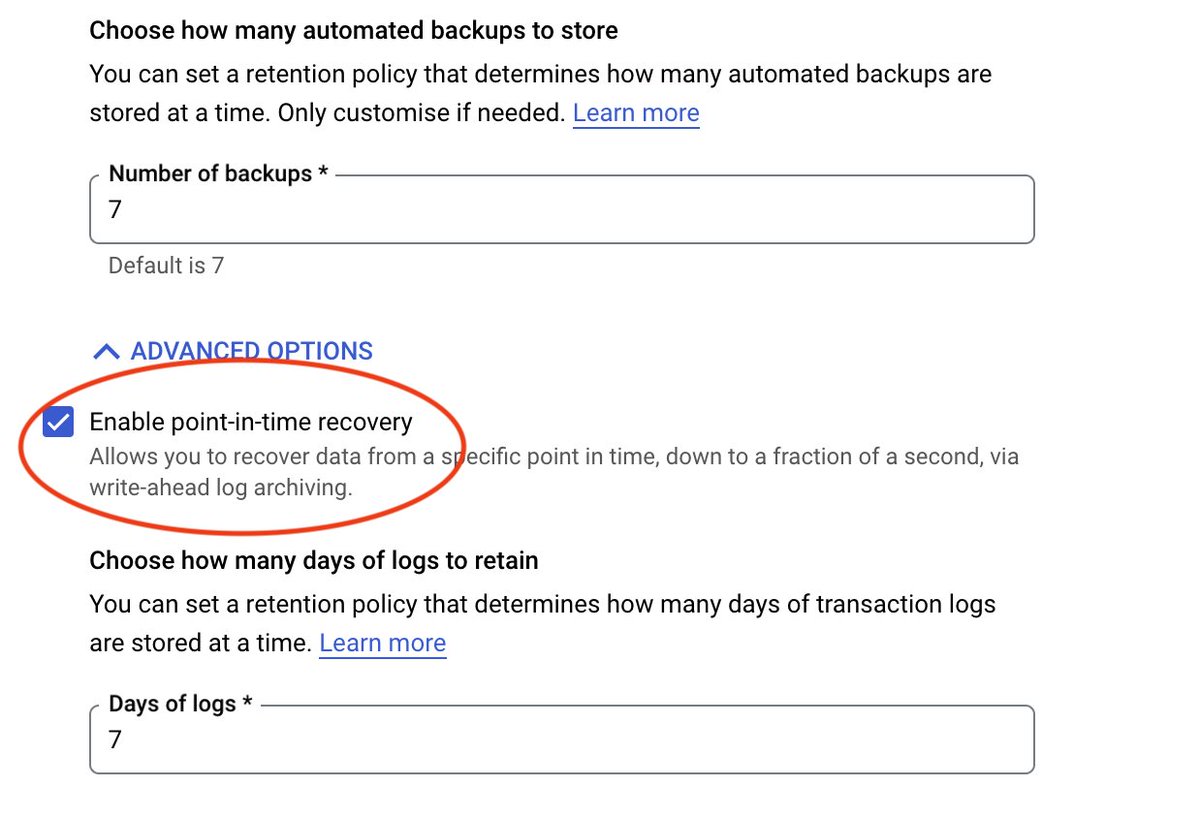 Choose how many automated backups to store

You can set a retention policy that determines how many automated backups are stored at a time. Only customise if needed. Learn more

Number of backups *

7

Default is 7

ADVANCED OPTIONS

Enable point-in-time recovery

Allows you to recover data from a specific point in time, down to a fraction of a second, via write-ahead log archiving.

Choose how many days of logs to retain

You can set a retention policy that determines how many days of transaction logs are stored at a time. Learn more

Days of logs *

7